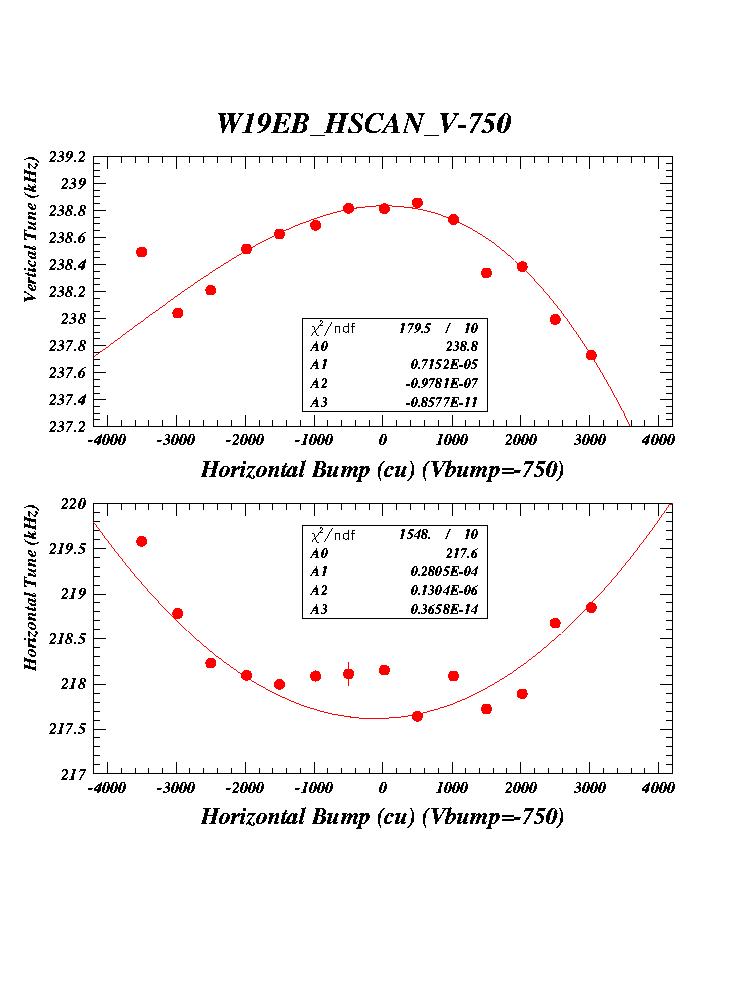 W19EB_HSCAN_V-750

Vertical Tune (kHz)

239.2
239
238.8
238.6
238.4
238.2
238
237.8
237.6
237.4
237.2

| $\chi^2$/ndf | 179.5 / 10 |
|---|---|
| A0 | 238.8 |
| A1 | 0.7152E-05 |
| A2 | -0.9781E-07 |
| A3 | -0.8577E-11 |

-4000 -3000 -2000 -1000 0 1000 2000 3000 4000

Horizontal Bump (cu) (Vbump=-750)

Horizontal Tune (kHz)

220
219.5
219
218.5
218
217.5
217

| $\chi^2$/ndf | 1548. / 10 |
|---|---|
| A0 | 217.6 |
| A1 | 0.2805E-04 |
| A2 | 0.1304E-06 |
| A3 | 0.3658E-14 |

-4000 -3000 -2000 -1000 0 1000 2000 3000 4000

Horizontal Bump (cu) (Vbump=-750)